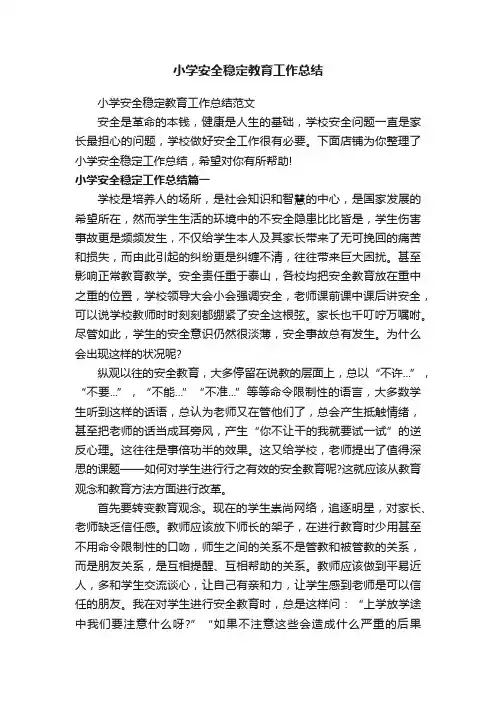 小学安全稳定教育工作总结

小学安全稳定教育工作总结范文

安全是革命的本钱，健康是人生的基础，学校安全问题一直是家长最担心的问题，学校做好安全工作很有必要。下面店铺为你整理了小学安全稳定工作总结，希望对你有所帮助!

小学安全稳定工作总结篇一

学校是培养人的场所，是社会知识和智慧的中心，是国家发展的希望所在，然而学生生活的环境中的不安全隐患比比皆是，学生伤害事故更是频频发生，不仅给学生本人及其家长带来了无可挽回的痛苦和损失，而由此引起的纠纷更是纠缠不清，往往带来巨大困扰。甚至影响正常教育教学。安全责任重于泰山，各校均把安全教育放在重中之重的位置，学校领导大会小会强调安全，老师课前课中课后讲安全，可以说学校教师时时刻刻都绷紧了安全这根弦。家长也千叮咛万嘱咐。尽管如此，学生的安全意识仍然很淡薄，安全事故总有发生。为什么会出现这样的状况呢?

纵观以往的安全教育，大多停留在说教的层面上，总以“不许...”，“不要...”，“不能...”“不准...”等等命令限制性的语言，大多数学生听到这样的话语，总认为老师又在管他们了，总会产生抵触情绪，甚至把老师的话当成耳旁风，产生“你不让干的我就要试一试”的逆反心理。这往往是事倍功半的效果。这又给学校，老师提出了值得深思的课题——如何对学生进行行之有效的安全教育呢?这就应该从教育观念和教育方法方面进行改革。

首先要转变教育观念。现在的学生崇尚网络，追逐明星，对家长、老师缺乏信任感。教师应该放下师长的架子，在进行教育时少用甚至不用命令限制性的口吻，师生之间的关系不是管教和被管教的关系，而是朋友关系，是互相提醒、互相帮助的关系。教师应该做到平易近人，多和学生交流谈心，让自己有亲和力，让学生感到老师是可以信任的朋友。我在对学生进行安全教育时，总是这样问：“上学放学途中我们要注意什么呀?”“如果不注意这些会造成什么严重的后果